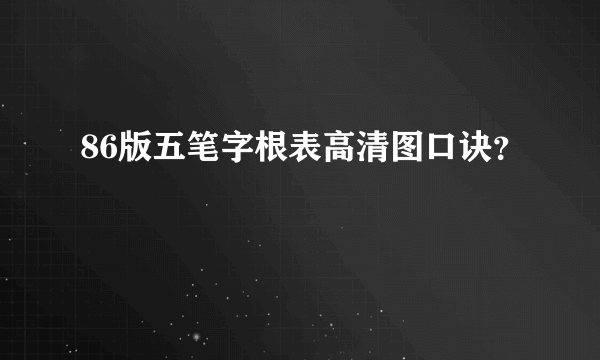 86版五笔字根表高清图口诀?